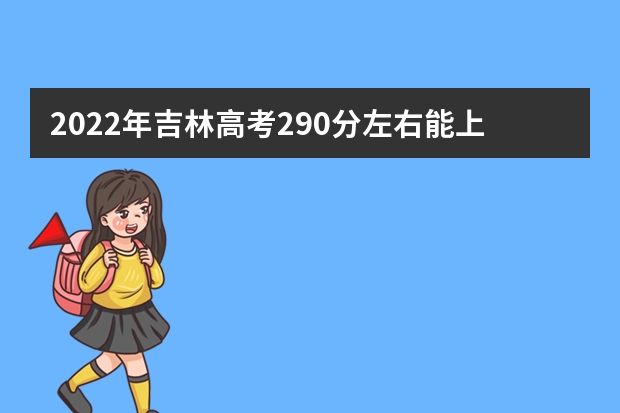 2022年吉林高考290分左右能上